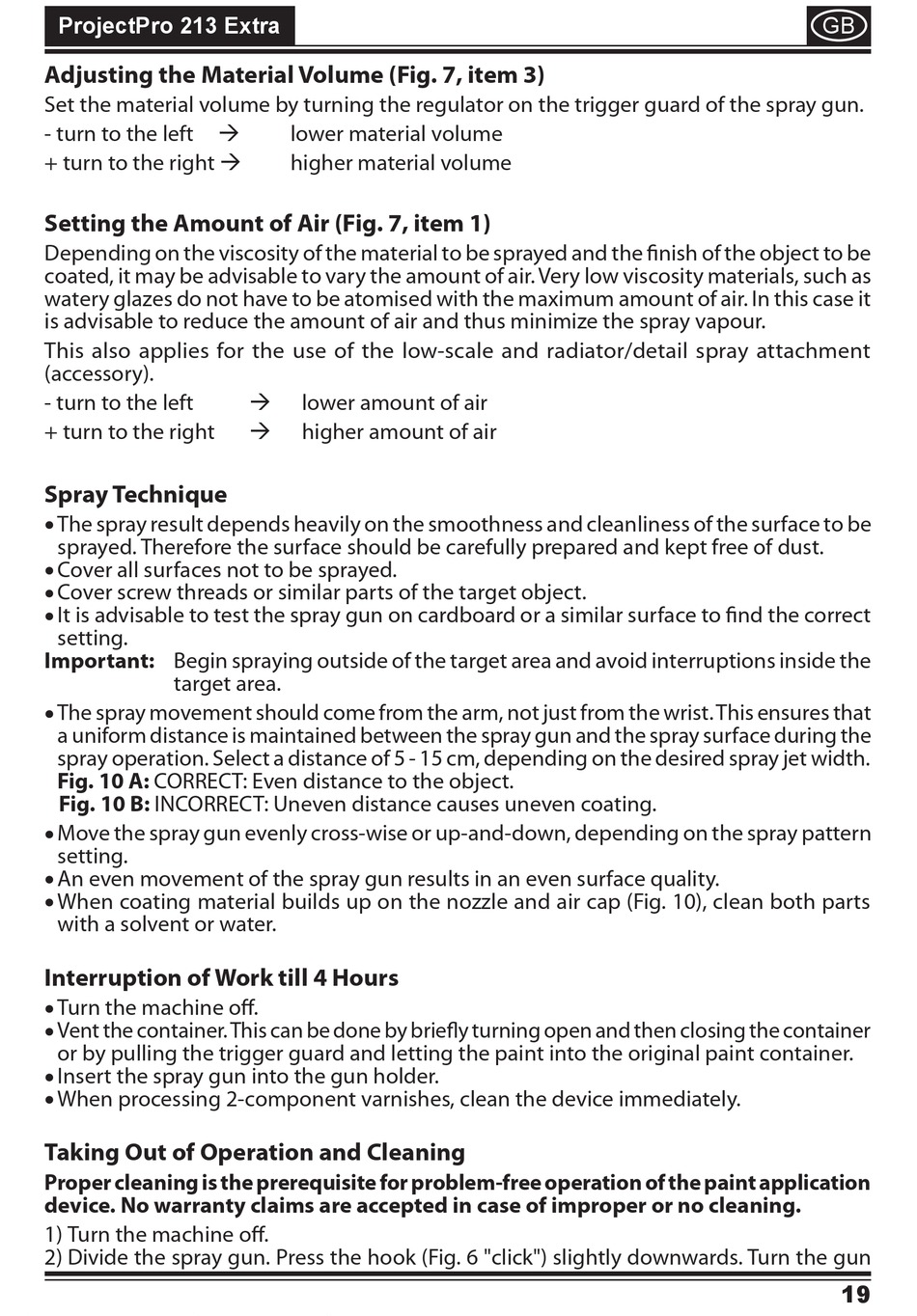 ProjectPro 213 Extra

GB

Adjusting the Material Volume (Fig. 7, item 3)
Set the material volume by turning the regulator on the trigger guard of the spray gun.
- turn to the left → lower material volume
+ turn to the right → higher material volume

Setting the Amount of Air (Fig. 7, item 1)
Depending on the viscosity of the material to be sprayed and the finish of the object to be coated, it may be advisable to vary the amount of air. Very low viscosity materials, such as watery glazes do not have to be atomised with the maximum amount of air. In this case it is advisable to reduce the amount of air and thus minimize the spray vapour.
This also applies for the use of the low-scale and radiator/detail spray attachment (accessory).
- turn to the left → lower amount of air
+ turn to the right → higher amount of air

Spray Technique
• The spray result depends heavily on the smoothness and cleanliness of the surface to be sprayed. Therefore the surface should be carefully prepared and kept free of dust.
• Cover all surfaces not to be sprayed.
• Cover screw threads or similar parts of the target object.
• It is advisable to test the spray gun on cardboard or a similar surface to find the correct setting.
Important: Begin spraying outside of the target area and avoid interruptions inside the target area.
• The spray movement should come from the arm, not just from the wrist. This ensures that a uniform distance is maintained between the spray gun and the spray surface during the spray operation. Select a distance of 5 - 15 cm, depending on the desired spray jet width.
Fig. 10 A: CORRECT: Even distance to the object.
Fig. 10 B: INCORRECT: Uneven distance causes uneven coating.
• Move the spray gun evenly cross-wise or up-and-down, depending on the spray pattern setting.
• An even movement of the spray gun results in an even surface quality.
• When coating material builds up on the nozzle and air cap (Fig. 10), clean both parts with a solvent or water.

Interruption of Work till 4 Hours
• Turn the machine off.
• Vent the container. This can be done by briefly turning open and then closing the container or by pulling the trigger guard and letting the paint into the original paint container.
• Insert the spray gun into the gun holder.
• When processing 2-component varnishes, clean the device immediately.

Taking Out of Operation and Cleaning
Proper cleaning is the prerequisite for problem-free operation of the paint application device. No warranty claims are accepted in case of improper or no cleaning.
1) Turn the machine off.
2) Divide the spray gun. Press the hook (Fig. 6 "click") slightly downwards. Turn the gun

19